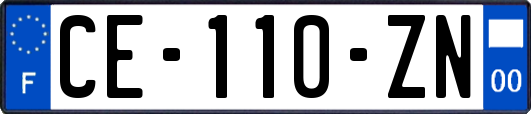 F
CE-110-ZN
00